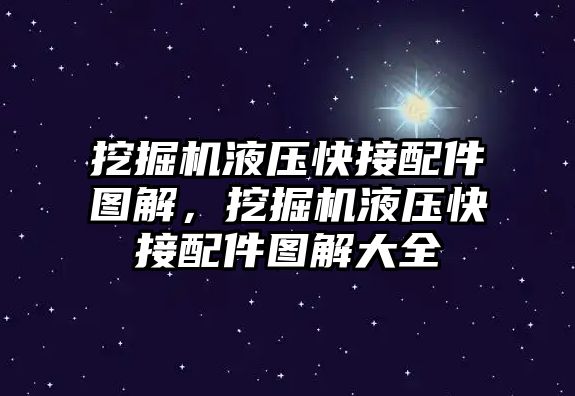 挖掘机液压快接配件图解，挖掘机液压快接配件图解大全